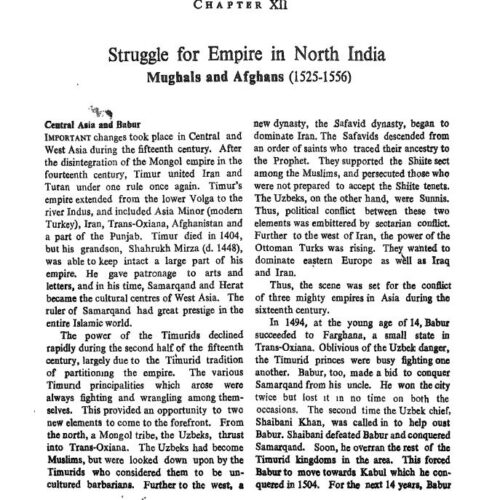 CHAPTER XII

Struggle for Empire in North India
Mughals and Afghans (1525-1556)

Central Asia and Babur
IMPORTANT changes took place in Central and West Asia during the fifteenth century. After the disintegration of the Mongol empire in the fourteenth century, Timur united Iran and Turan under one rule once again. Timur's empire extended from the lower Volga to the river Indus, and included Asia Minor (modern Turkey), Iran, Trans-Oxiana, Afghanistan and a part of the Punjab. Timur died in 1404, but his grandson, Shahrukh Mirza (d. 1448), was able to keep intact a large part of his empire. He gave patronage to arts and letters, and in his time, Samarqand and Herat became the cultural centres of West Asia. The ruler of Samarqand had great prestige in the entire Islamic world.

The power of the Timurids declined rapidly during the second half of the fifteenth century, largely due to the Timurid tradition of partitioning the empire. The various Timurid principalities which arose were always fighting and wrangling among themselves. This provided an opportunity to two new elements to come to the forefront. From the north, a Mongol tribe, the Uzbeks, thrust into Trans-Oxiana. The Uzbeks had become Muslims, but were looked down upon by the Timurids who considered them to be uncultured barbarians. Further to the west, a new dynasty, the Safavid dynasty, began to dominate Iran. The Safavids descended from an order of saints who traced their ancestry to the Prophet. They supported the Shiite sect among the Muslims, and persecuted those who were not prepared to accept the Shiite tenets. The Uzbeks, on the other hand, were Sunnis. Thus, political conflict between these two elements was embittered by sectarian conflict. Further to the west of Iran, the power of the Ottoman Turks was rising. They wanted to dominate eastern Europe as well as Iraq and Iran.

Thus, the scene was set for the conflict of three mighty empires in Asia during the sixteenth century.

In 1494, at the young age of 14, Babur succeeded to Farghana, a small state in Trans-Oxiana. Oblivious of the Uzbek danger, the Timurid princes were busy fighting one another. Babur, too, made a bid to conquer Samarqand from his uncle. He won the city twice but lost it in no time on both the occasions. The second time the Uzbek chief, Shaibani Khan, was called in to help oust Babur. Shaibani defeated Babur and conquered Samarqand. Soon, he overran the rest of the Timurid kingdoms in the area. This forced Babur to move towards Kabul which he conquered in 1504. For the next 14 years, Babur